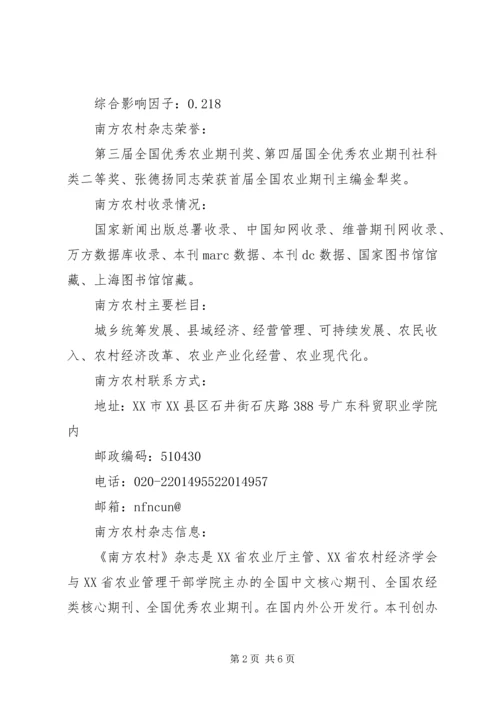 综合影响因子：0.218

南方农村杂志荣誉：

第三届全国优秀农业期刊奖、第四届国全优秀农业期刊社科类二等奖、张德扬同志荣获首届全国农业期刊主编金犁奖。

南方农村收录情况：

国家新闻出版总署收录、中国知网收录、维普期刊网收录、万方数据库收录、本刊marc数据、本刊dc数据、国家图书馆馆藏、上海图书馆馆藏。

南方农村主要栏目：

城乡统筹发展、县域经济、经营管理、可持续发展、农民收入、农村经济改革、农业产业化经营、农业现代化。

南方农村联系方式：

地址：XX市XX县区石井街石庆路388号广东科贸职业学院内

邮政编码：510430

电话：020-2201495522014957

邮箱：nfncun@

南方农村杂志信息：

《南方农村》杂志是XX省农业厅主管、XX省农村经济学会与XX省农业管理干部学院主办的全国中文核心期刊、全国农经类核心期刊、全国优秀农业期刊。在国内外公开发行。本刊创办

第2页 共6页